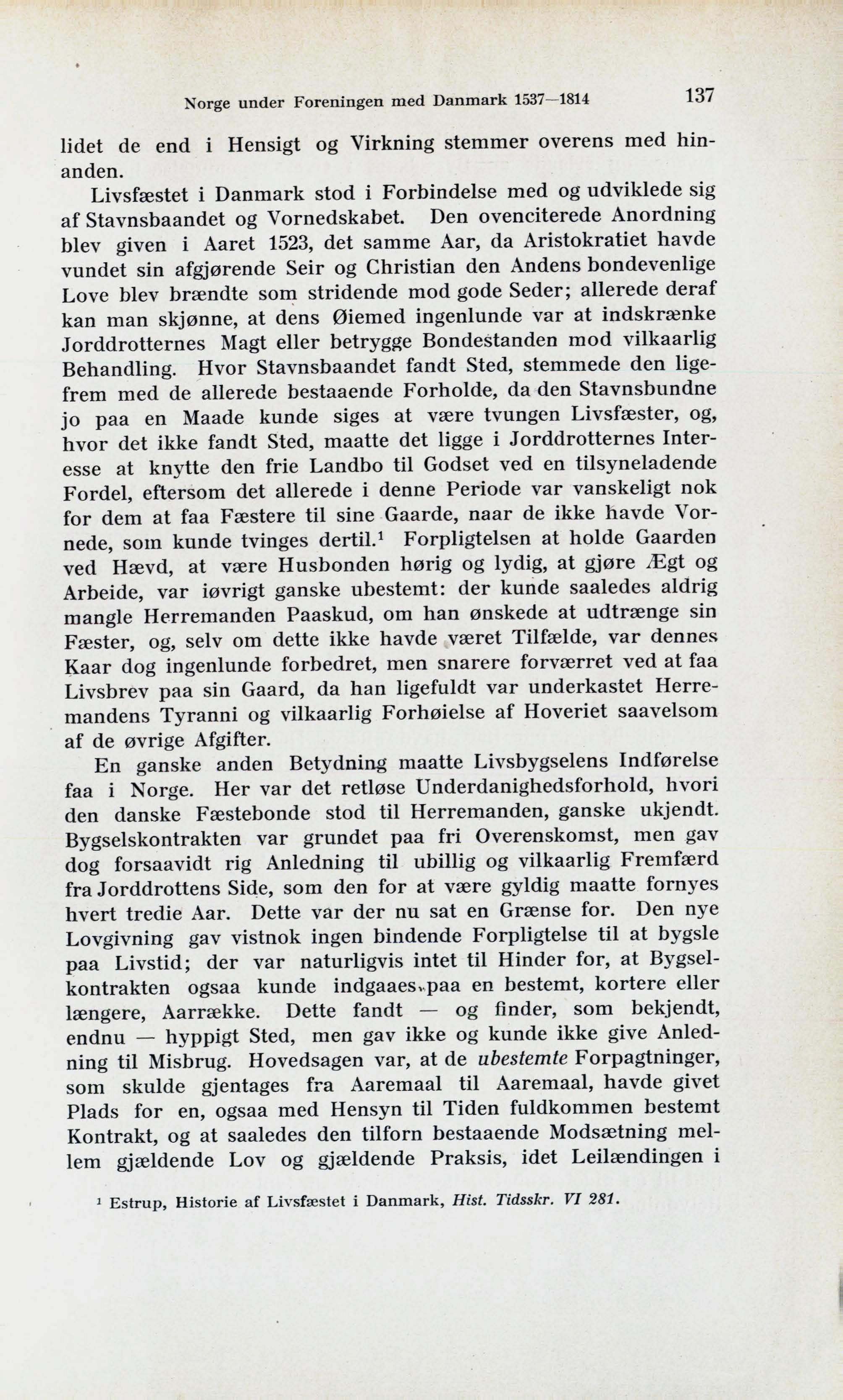 Norge under Foreningen med Danmark 1537—1814 137

lidet de end i Hensigt og Virkning stemmer overens med hinanden.

Livsfæstet i Danmark stod i Forbindelse med og udviklede sig af Stavnsbaandet og Vornedskabet. Den ovenciterede Anordning blev given i Aaret 1523, det samme Aar, da Aristokratiet havde vundet sin afgjørende Seir og Christian den Andens bondevenlige Love blev brændte som stridende mod gode Seder; allerede deraf kan man skjønne, at dens Øiemed ingenlunde var at indskrænke Jorddrotternes Magt eller betrygge Bondestanden mod vilkaarlig Behandling. Hvor Stavnsbaandet fandt Sted, stemmede den ligefrem med de allerede bestaaende Forholde, da den Stavnsbundne jo paa en Maade kunde siges at være tvungen Livsfæster, og, hvor det ikke fandt Sted, maatte det ligge i Jorddrotternes Interesse at knytte den frie Landbo til Godset ved en tilsyneladende Fordel, eftersom det allerede i denne Periode var vanskeligt nok for dem at faa Fæstere til sine Gaarde, naar de ikke havde Vornede, som kunde tvinges dertil.$^1$ Forpligtelsen at holde Gaarden ved Hævd, at være Husbonden hørig og lydig, at gjøre Ægt og Arbeide, var iøvrigt ganske ubestemt: der kunde saaledes aldrig mangle Herremanden Paaskud, om han ønskede at udtrænge sin Fæster, og, selv om dette ikke havde været Tilfælde, var dennes Kaar dog ingenlunde forbedret, men snarere forværret ved at faa Livsbrev paa sin Gaard, da han ligefuldt var underkastet Herremandens Tyranni og vilkaarlig Forhøielse af Hoveriet saavelsom af de øvrige Afgifter.

En ganske anden Betydning maatte Livsbygselens Indførelse faa i Norge. Her var det retløse Underdanighedsforhold, hvori den danske Fæstebonde stod til Herremanden, ganske ukjendt. Bygselskontrakten var grundet paa fri Overenskomst, men gav dog forsaavidt rig Anledning til ubillig og vilkaarlig Fremfærd fra Jorddrottens Side, som den for at være gyldig maatte fornyes hvert tredie Aar. Dette var der nu sat en Grænse for. Den nye Lovgivning gav vistnok ingen bindende Forpligtelse til at bygsle paa Livstid; der var naturligvis intet til Hinder for, at Bygselkontrakten ogsaa kunde indgaaes paa en bestemt, kortere eller længere, Aarrække. Dette fandt — og finder, som bekjendt, endnu — hyppigt Sted, men gav ikke og kunde ikke give Anledning til Misbrug. Hovedsagen var, at de ubestemte Forpagtninger, som skulde gjentages fra Aaremaal til Aaremaal, havde givet Plads for en, ogsaa med Hensyn til Tiden fuldkommen bestemt Kontrakt, og at saaledes den tilforn bestaaende Modsætning mellem gjældende Lov og gjældende Praksis, idet Leilændingen i

$^1$ Estrup, Historie af Livsfæstet i Danmark, Hist. Tidsskr. VI 281.